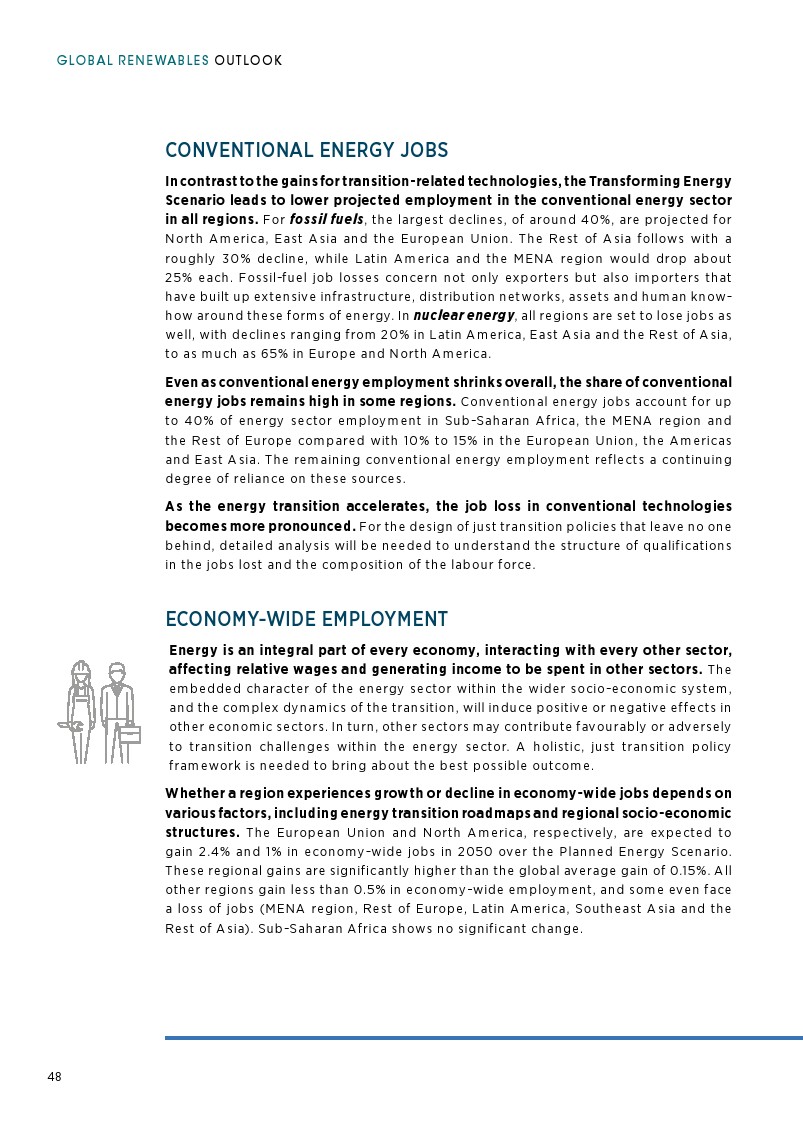 GLOBAL RENEWABLES OUTLOOK

CONVENTIONAL ENERGY JOBS

In contrast to the gains for transition-related technologies, the Transforming Energy Scenario leads to lower projected employment in the conventional energy sector in all regions. For fossil fuels, the largest declines, of around 40%, are projected for North America, East Asia and the European Union. The Rest of Asia follows with a roughly 30% decline, while Latin America and the MENA region would drop about 25% each. Fossil-fuel job losses concern not only exporters but also importers that have built up extensive infrastructure, distribution networks, assets and human know-how around these forms of energy. In nuclear energy, all regions are set to lose jobs as well, with declines ranging from 20% in Latin America, East Asia and the Rest of Asia, to as much as 65% in Europe and North America.

Even as conventional energy employment shrinks overall, the share of conventional energy jobs remains high in some regions. Conventional energy jobs account for up to 40% of energy sector employment in Sub-Saharan Africa, the MENA region and the Rest of Europe compared with 10% to 15% in the European Union, the Americas and East Asia. The remaining conventional energy employment reflects a continuing degree of reliance on these sources.

As the energy transition accelerates, the job loss in conventional technologies becomes more pronounced. For the design of just transition policies that leave no one behind, detailed analysis will be needed to understand the structure of qualifications in the jobs lost and the composition of the labour force.

ECONOMY-WIDE EMPLOYMENT

Energy is an integral part of every economy, interacting with every other sector, affecting relative wages and generating income to be spent in other sectors. The embedded character of the energy sector within the wider socio-economic system, and the complex dynamics of the transition, will induce positive or negative effects in other economic sectors. In turn, other sectors may contribute favourably or adversely to transition challenges within the energy sector. A holistic, just transition policy framework is needed to bring about the best possible outcome.

Whether a region experiences growth or decline in economy-wide jobs depends on various factors, including energy transition roadmaps and regional socio-economic structures. The European Union and North America, respectively, are expected to gain 2.4% and 1% in economy-wide jobs in 2050 over the Planned Energy Scenario. These regional gains are significantly higher than the global average gain of 0.15%. All other regions gain less than 0.5% in economy-wide employment, and some even face a loss of jobs (MENA region, Rest of Europe, Latin America, Southeast Asia and the Rest of Asia). Sub-Saharan Africa shows no significant change.

48